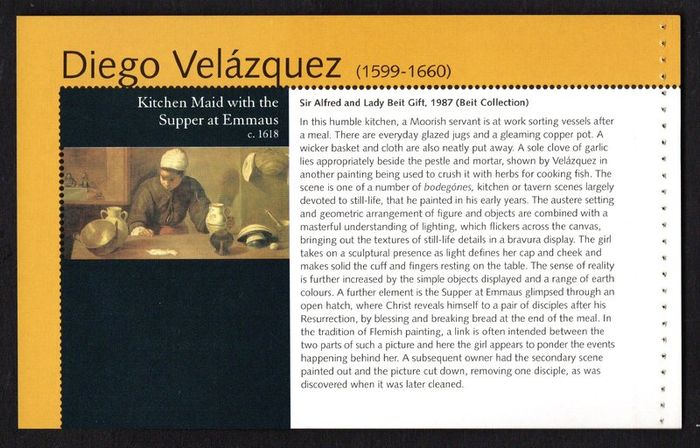 Diego Velázquez (1599-1660)

Kitchen Maid with the Supper at Emmaus
c. 1618

Sir Alfred and Lady Beit Gift, 1987 (Beit Collection)

In this humble kitchen, a Moorish servant is at work sorting vessels after a meal. There are everyday glazed jugs and a gleaming copper pot. A wicker basket and cloth are also neatly put away. A sole clove of garlic lies appropriately beside the pestle and mortar, shown by Velázquez in another painting being used to crush it with herbs for cooking fish. The scene is one of a number of bodegónes, kitchen or tavern scenes largely devoted to still-life, that he painted in his early years. The austere setting and geometric arrangement of figure and objects are combined with a masterful understanding of lighting, which flickers across the canvas, bringing out the textures of still-life details in a bravura display. The girl takes on a sculptural presence as light defines her cap and cheek and makes solid the cuff and fingers resting on the table. The sense of reality is further increased by the simple objects displayed and a range of earth colours. A further element is the Supper at Emmaus glimpsed through an open hatch, where Christ reveals himself to a pair of disciples after his Resurrection, by blessing and breaking bread at the end of the meal. In the tradition of Flemish painting, a link is often intended between the two parts of such a picture and here the girl appears to ponder the events happening behind her. A subsequent owner had the secondary scene painted out and the picture cut down, removing one disciple, as was discovered when it was later cleaned.